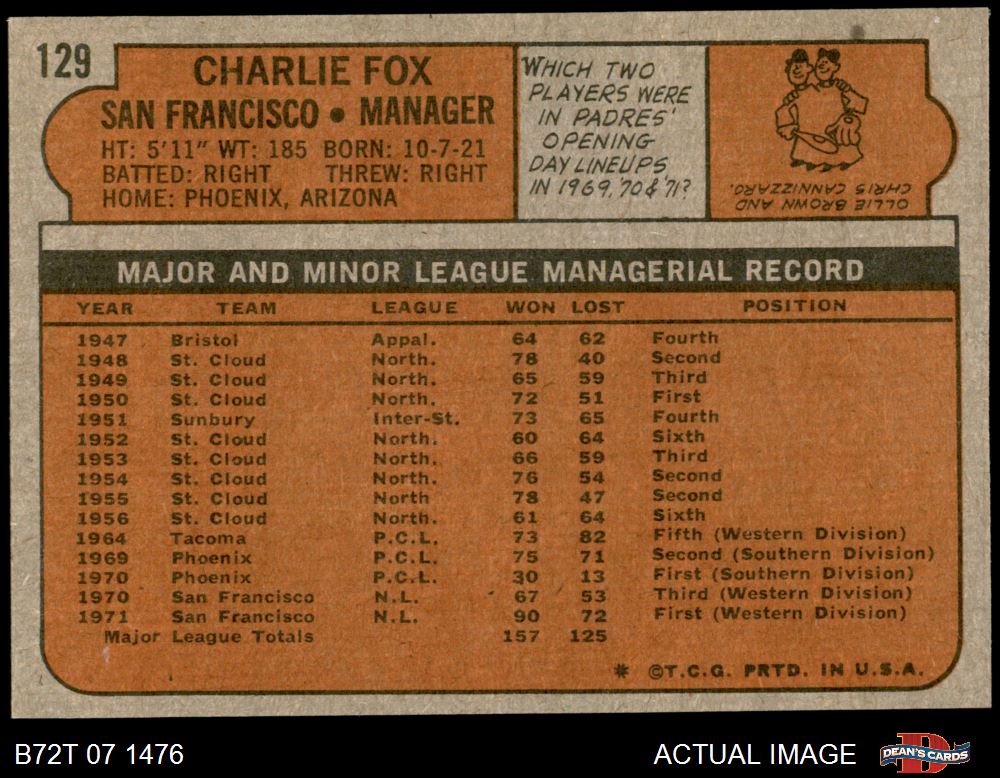 129

CHARLIE FOX
SAN FRANCISCO • MANAGER
HT: 5'11" WT: 185 BORN: 10-7-21
BATTED: RIGHT THREW: RIGHT
HOME: PHOENIX, ARIZONA

WHICH TWO PLAYERS WERE IN PADRES' OPENING DAY LINEUPS IN 1969, '70 & '71?

OLLIE BROWN AND CHRIS CANNIZZARO.

MAJOR AND MINOR LEAGUE MANAGERIAL RECORD

| YEAR | TEAM | LEAGUE | WON | LOST | POSITION |
|---|---|---|---|---|---|
| 1947 | Bristol | Appal. | 64 | 62 | Fourth |
| 1948 | St. Cloud | North. | 78 | 40 | Second |
| 1949 | St. Cloud | North. | 65 | 59 | Third |
| 1950 | St. Cloud | North. | 72 | 51 | First |
| 1951 | Sunbury | Inter-St. | 73 | 65 | Fourth |
| 1952 | St. Cloud | North. | 60 | 64 | Sixth |
| 1953 | St. Cloud | North. | 66 | 59 | Third |
| 1954 | St. Cloud | North. | 76 | 54 | Second |
| 1955 | St. Cloud | North | 78 | 47 | Second |
| 1956 | St. Cloud | North. | 61 | 64 | Sixth |
| 1964 | Tacoma | P.C.L. | 73 | 82 | Fifth (Western Division) |
| 1969 | Phoenix | P.C.L. | 75 | 71 | Second (Southern Division) |
| 1970 | Phoenix | P.C.L. | 30 | 13 | First (Southern Division) |
| 1970 | San Francisco | N.L. | 67 | 53 | Third (Western Division) |
| 1971 | San Francisco | N.L. | 90 | 72 | First (Western Division) |
| Major League Totals | | | 157 | 125 | |

* ©T.C.G. PRTD. IN U.S.A.

B72T 07 1476

ACTUAL IMAGE

DEAN'S CARDS